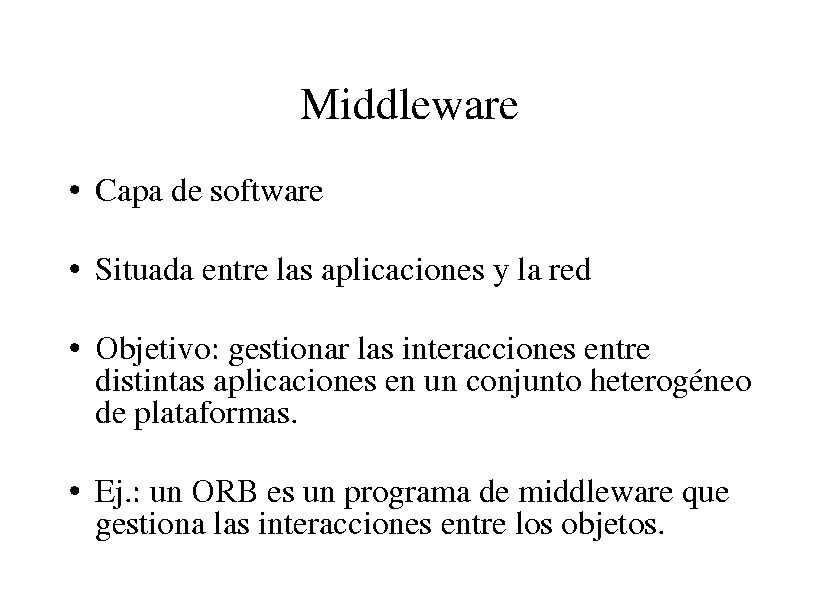 Middleware

• Capa de software

• Situada entre las aplicaciones y la red

• Objetivo: gestionar las interacciones entre distintas aplicaciones en un conjunto heterogéneo de plataformas.

• Ej.: un ORB es un programa de middleware que gestiona las interacciones entre los objetos.